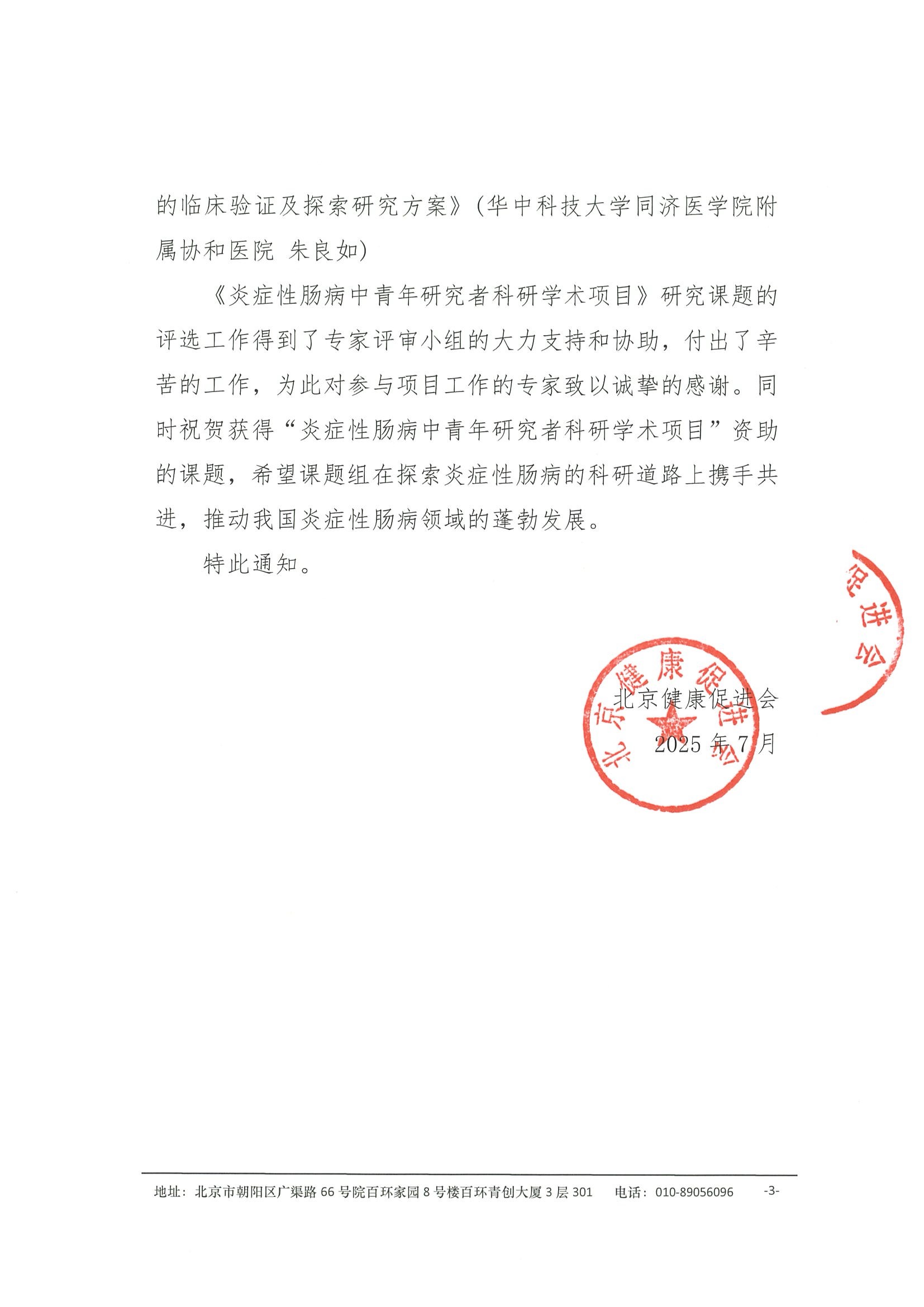 的临床验证及探索研究方案》(华中科技大学同济医学院附属协和医院 朱良如)

《炎症性肠病中青年研究者科研学术项目》研究课题的评选工作得到了专家评审小组的大力支持和协助，付出了辛苦的工作，为此对参与项目工作的专家致以诚挚的感谢。同时祝贺获得“炎症性肠病中青年研究者科研学术项目”资助的课题，希望课题组在探索炎症性肠病的科研道路上携手共进，推动我国炎症性肠病领域的蓬勃发展。

特此通知。

促进会

北京健康促进会

北京健康促进会
2025 年 7 月

地址：北京市朝阳区广渠路 66 号院百环家园 8 号楼百环青创大厦 3 层 301 电话：010-89056096 -3-